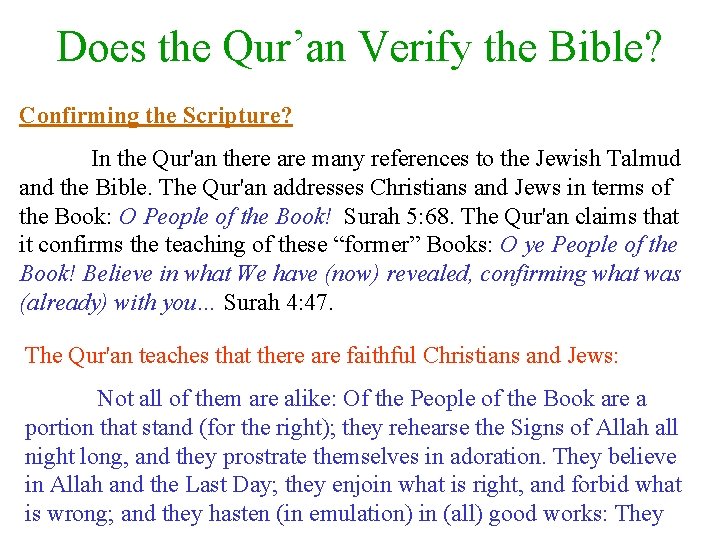 Does the Qur'an Verify the Bible?

Confirming the Scripture?

In the Qur'an there are many references to the Jewish Talmud and the Bible. The Qur'an addresses Christians and Jews in terms of the Book: O People of the Book! Surah 5:68. The Qur'an claims that it confirms the teaching of these "former" Books: O ye People of the Book! Believe in what We have (now) revealed, confirming what was (already) with you... Surah 4:47.

The Qur'an teaches that there are faithful Christians and Jews:

Not all of them are alike: Of the People of the Book are a portion that stand (for the right); they rehearse the Signs of Allah all night long, and they prostrate themselves in adoration. They believe in Allah and the Last Day; they enjoin what is right, and forbid what is wrong; and they hasten (in emulation) in (all) good works: They